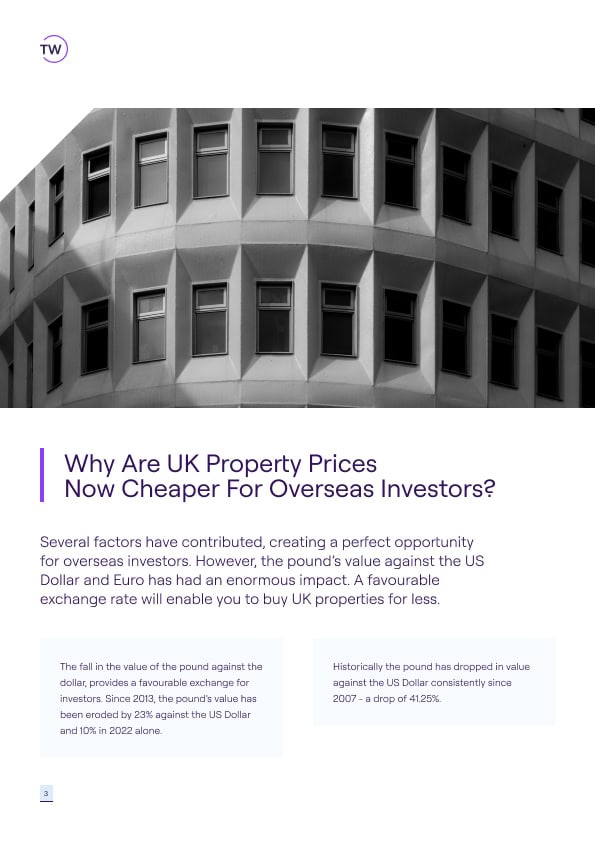 TW

Why Are UK Property Prices Now Cheaper For Overseas Investors?

Several factors have contributed, creating a perfect opportunity for overseas investors. However, the pound's value against the US Dollar and Euro has had an enormous impact. A favourable exchange rate will enable you to buy UK properties for less.

The fall in the value of the pound against the dollar, provides a favourable exchange for investors. Since 2013, the pound's value has been eroded by 23% against the US Dollar and 10% in 2022 alone.

Historically the pound has dropped in value against the US Dollar consistently since 2007 - a drop of 41.25%.

3